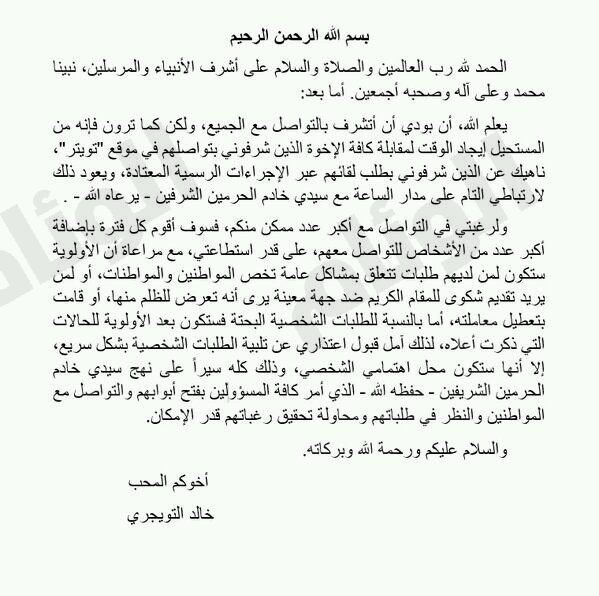 بسم الله الرحمن الرحيم

الحمد لله رب العالمين والصلاة والسلام على أشرف الأنبياء والمرسلين، نبينا محمد وعلى آله وصحبه أجمعين. أما بعد:

يعلم الله، أن بودي أن أتشرف بالتواصل مع الجميع، ولكن كما ترون فإنه من المستحيل إيجاد الوقت لمقابلة كافة الإخوة الذين شرفوني بتواصلهم في موقع "تويتر"، ناهيك عن الذين شرفوني بطلب لقائهم عبر الإجراءات الرسمية المعتادة، ويعود ذلك لارتباطي التام على مدار الساعة مع سيدي خادم الحرمين الشرفين - يرعاه الله - .

ولرغبتي في التواصل مع أكبر عدد ممكن منكم، فسوف أقوم كل فترة بإضافة أكبر عدد من الأشخاص للتواصل معهم، على قدر استطاعتي، مع مراعاة أن الأولوية ستكون لمن لديهم طلبات تتعلق بمشاكل عامة تخص المواطنين والمواطنات، أو لمن يريد تقديم شكوى للمقام الكريم ضد جهة معينة يرى أنه تعرض للظلم منها، أو قامت بتعطيل معاملته، أما بالنسبة للطلبات الشخصية البحتة فستكون بعد الأولوية للحالات التي ذكرت أعلاه، لذلك آمل قبول اعتذاري عن تلبية الطلبات الشخصية بشكل سريع، إلا أنها ستكون محل اهتمامي الشخصي، وذلك كله سيراً على نهج سيدي خادم الحرمين الشريفين - حفظه الله - الذي أمر كافة المسؤولين بفتح أبوابهم والتواصل مع المواطنين والنظر في طلباتهم ومحاولة تحقيق رغباتهم قدر الإمكان.

والسلام عليكم ورحمة الله وبركاته.

أخوكم المحب

خالد التويجري